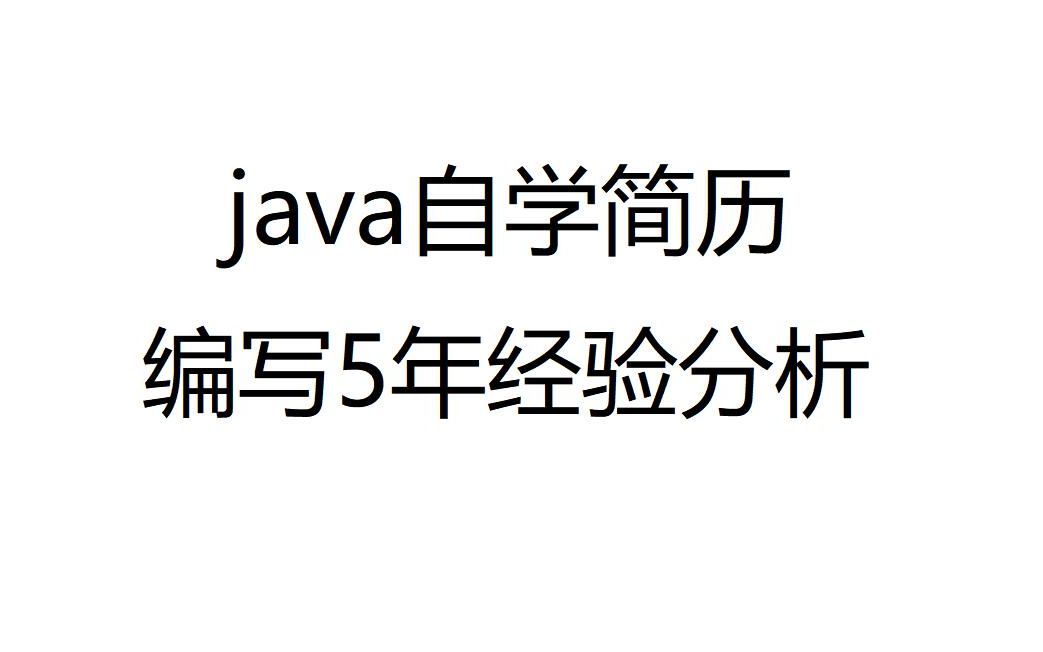 java自学简历
编写5年经验分析